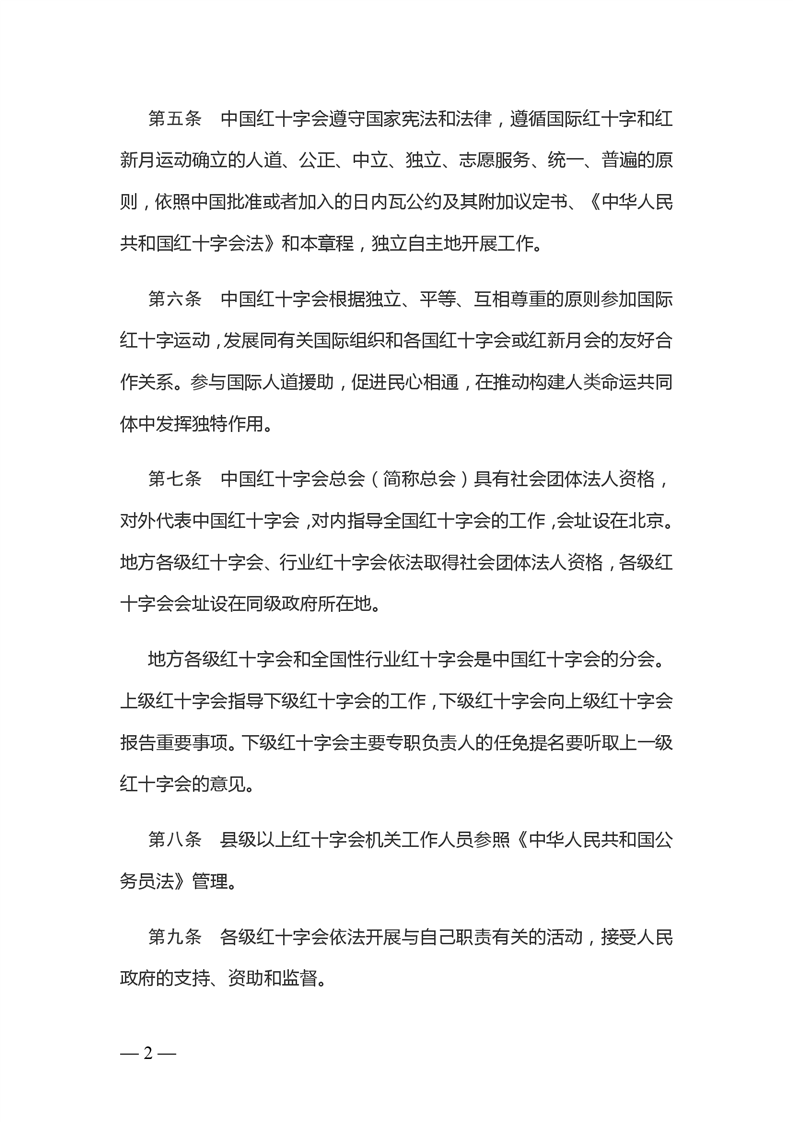 第五条　中国红十字会遵守国家宪法和法律，遵循国际红十字和红新月运动确立的人道、公正、中立、独立、志愿服务、统一、普遍的原则，依照中国批准或者加入的日内瓦公约及其附加议定书、《中华人民共和国红十字会法》和本章程，独立自主地开展工作。

第六条　中国红十字会根据独立、平等、互相尊重的原则参加国际红十字运动，发展同有关国际组织和各国红十字会或红新月会的友好合作关系。参与国际人道援助，促进民心相通，在推动构建人类命运共同体中发挥独特作用。

第七条　中国红十字会总会（简称总会）具有社会团体法人资格，对外代表中国红十字会，对内指导全国红十字会的工作，会址设在北京。地方各级红十字会、行业红十字会依法取得社会团体法人资格，各级红十字会会址设在同级政府所在地。

地方各级红十字会和全国性行业红十字会是中国红十字会的分会。上级红十字会指导下级红十字会的工作，下级红十字会向上级红十字会报告重要事项。下级红十字会主要专职负责人的任免提名要听取上一级红十字会的意见。

第八条　县级以上红十字会机关工作人员参照《中华人民共和国公务员法》管理。

第九条　各级红十字会依法开展与自己职责有关的活动，接受人民政府的支持、资助和监督。

— 2 —